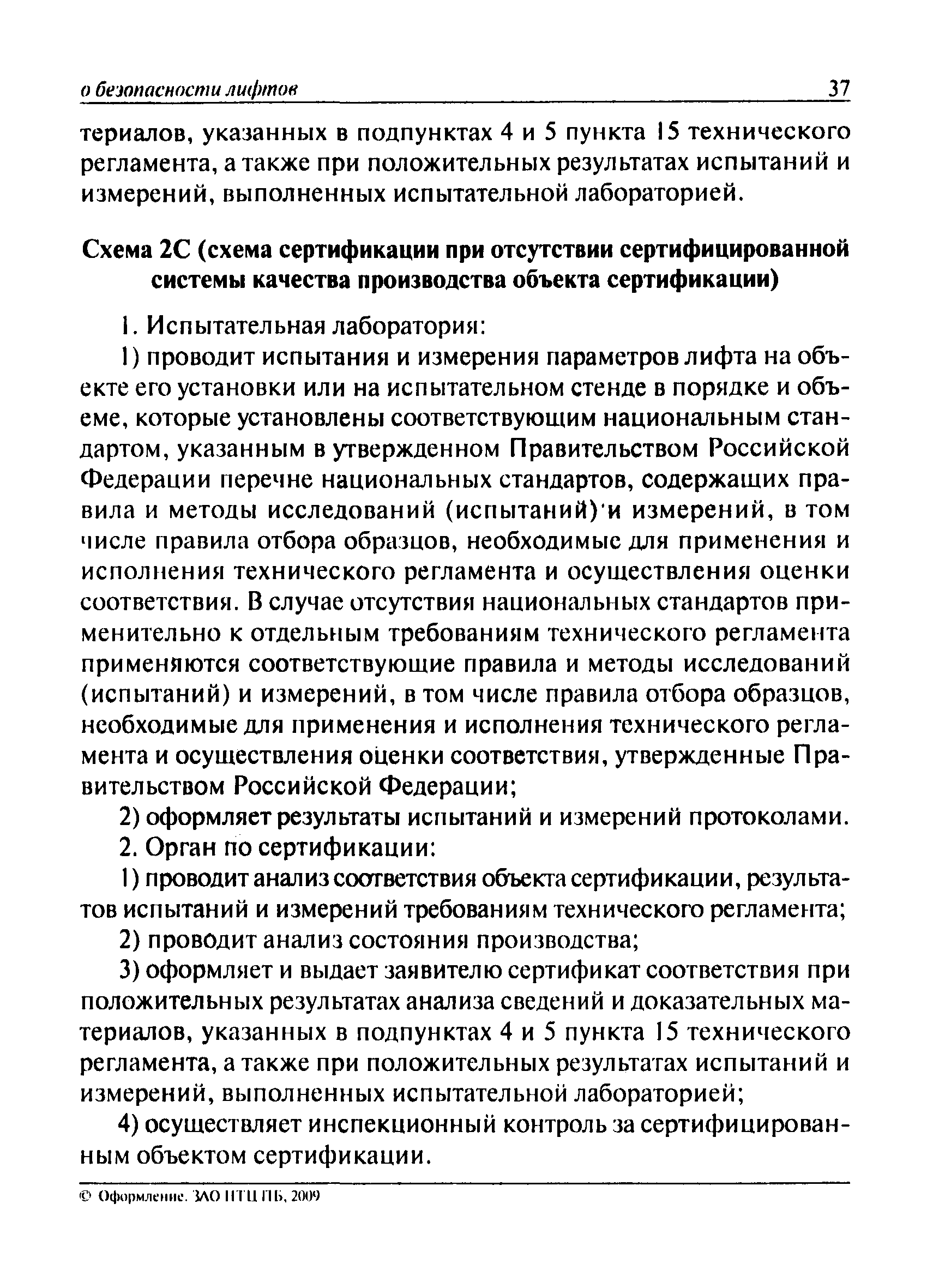 о безопасности лифтов 37

териалов, указанных в подпунктах 4 и 5 пункта 15 технического регламента, а также при положительных результатах испытаний и измерений, выполненных испытательной лабораторией.

Схема 2С (схема сертификации при отсутствии сертифицированной системы качества производства объекта сертификации)

1. Испытательная лаборатория:

1) проводит испытания и измерения параметров лифта на объекте его установки или на испытательном стенде в порядке и объеме, которые установлены соответствующим национальным стандартом, указанным в утвержденном Правительством Российской Федерации перечне национальных стандартов, содержащих правила и методы исследований (испытаний) и измерений, в том числе правила отбора образцов, необходимые для применения и исполнения технического регламента и осуществления оценки соответствия. В случае отсутствия национальных стандартов применительно к отдельным требованиям технического регламента применяются соответствующие правила и методы исследований (испытаний) и измерений, в том числе правила отбора образцов, необходимые для применения и исполнения технического регламента и осуществления оценки соответствия, утвержденные Правительством Российской Федерации;

2) оформляет результаты испытаний и измерений протоколами.

2. Орган по сертификации:

1) проводит анализ соответствия объекта сертификации, результатов испытаний и измерений требованиям технического регламента;

2) проводит анализ состояния производства;

3) оформляет и выдает заявителю сертификат соответствия при положительных результатах анализа сведений и доказательных материалов, указанных в подпунктах 4 и 5 пункта 15 технического регламента, а также при положительных результатах испытаний и измерений, выполненных испытательной лабораторией;

4) осуществляет инспекционный контроль за сертифицированным объектом сертификации.

© Оформление. ЗАО НТЦ ПБ, 2009